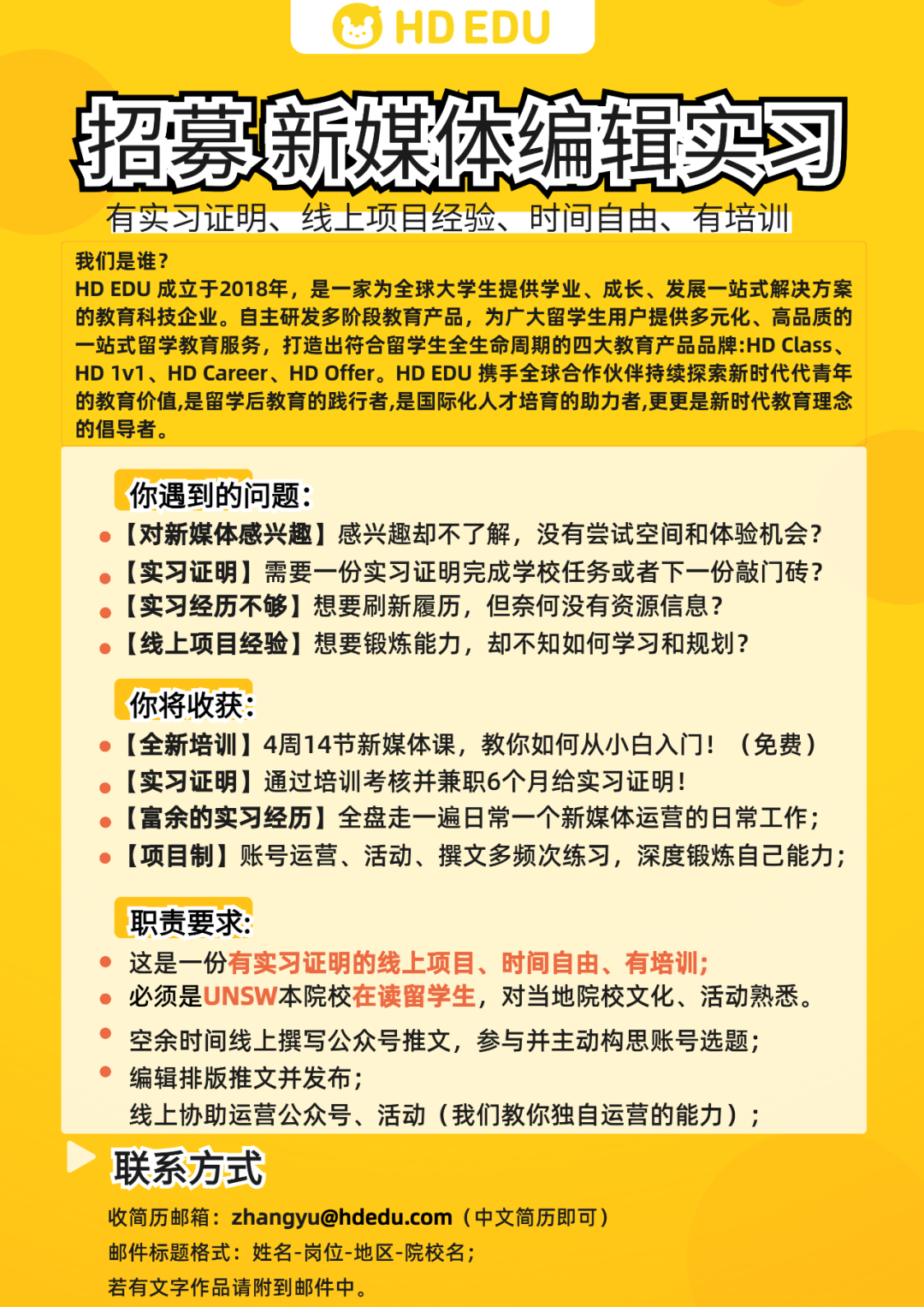 HD EDU

招募新媒体编辑实习

有实习证明、线上项目经验、时间自由、有培训

我们是谁？
HD EDU 成立于2018年，是一家为全球大学生提供学业、成长、发展一站式解决方案的教育科技企业。自主研发多阶段教育产品，为广大留学生用户提供多元化、高品质的一站式留学教育服务，打造出符合留学生全生命周期的四大教育产品品牌:HD Class、HD 1v1、HD Career、HD Offer。HD EDU 携手全球合作伙伴持续探索新时代代青年的教育价值,是留学后教育的践行者,是国际化人才培育的助力者,更更是新时代教育理念的倡导者。

你遇到的问题：
【对新媒体感兴趣】感兴趣却不了解，没有尝试空间和体验机会？
【实习证明】需要一份实习证明完成学校任务或者下一份敲门砖？
【实习经历不够】想要刷新履历，但奈何没有资源信息？
【线上项目经验】想要锻炼能力，却不知如何学习和规划？

你将收获：
【全新培训】4周14节新媒体课，教你如何从小白入门！（免费）
【实习证明】通过培训考核并兼职6个月给实习证明！
【富余的实习经历】全盘走一遍日常一个新媒体运营的日常工作；
【项目制】账号运营、活动、撰文多频次练习，深度锻炼自己能力；

职责要求：
这是一份有实习证明的线上项目、时间自由、有培训；
必须是UNSW本院校在读留学生，对当地院校文化、活动熟悉。
空余时间线上撰写公众号推文，参与并主动构思账号选题；
编辑排版推文并发布；
线上协助运营公众号、活动（我们教你独自运营的能力）；

联系方式
收简历邮箱：zhangyu@hdedu.com（中文简历即可）
邮件标题格式：姓名-岗位-地区-院校名；
若有文字作品请附到邮件中。